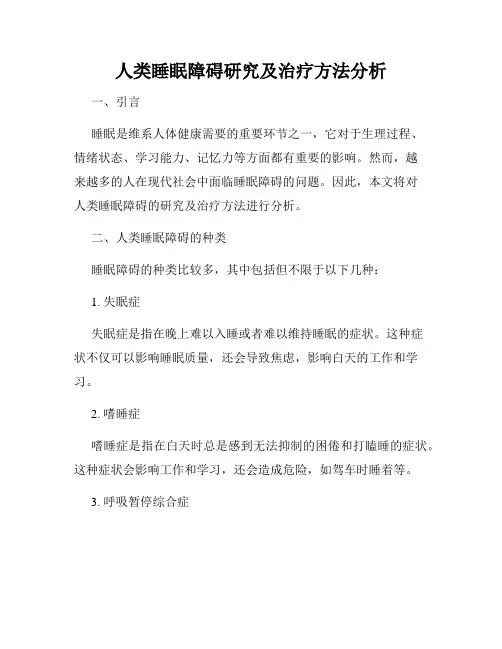 人类睡眠障碍研究及治疗方法分析

一、引言

睡眠是维系人体健康需要的重要环节之一，它对于生理过程、情绪状态、学习能力、记忆力等方面都有重要的影响。然而，越来越多的人在现代社会中面临睡眠障碍的问题。因此，本文将对人类睡眠障碍的研究及治疗方法进行分析。

二、人类睡眠障碍的种类

睡眠障碍的种类比较多，其中包括但不限于以下几种：

1. 失眠症

失眠症是指在晚上难以入睡或者难以维持睡眠的症状。这种症状不仅可以影响睡眠质量，还会导致焦虑，影响白天的工作和学习。

2. 嗜睡症

嗜睡症是指在白天时总是感到无法抑制的困倦和打瞌睡的症状。这种症状会影响工作和学习，还会造成危险，如驾车时睡着等。

3. 呼吸暂停综合症